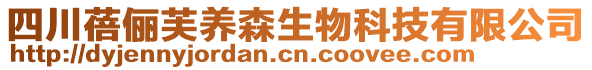 四川蓓俪芙养森生物科技有限公司
http://dyjennyjordan.cn.coovee.com